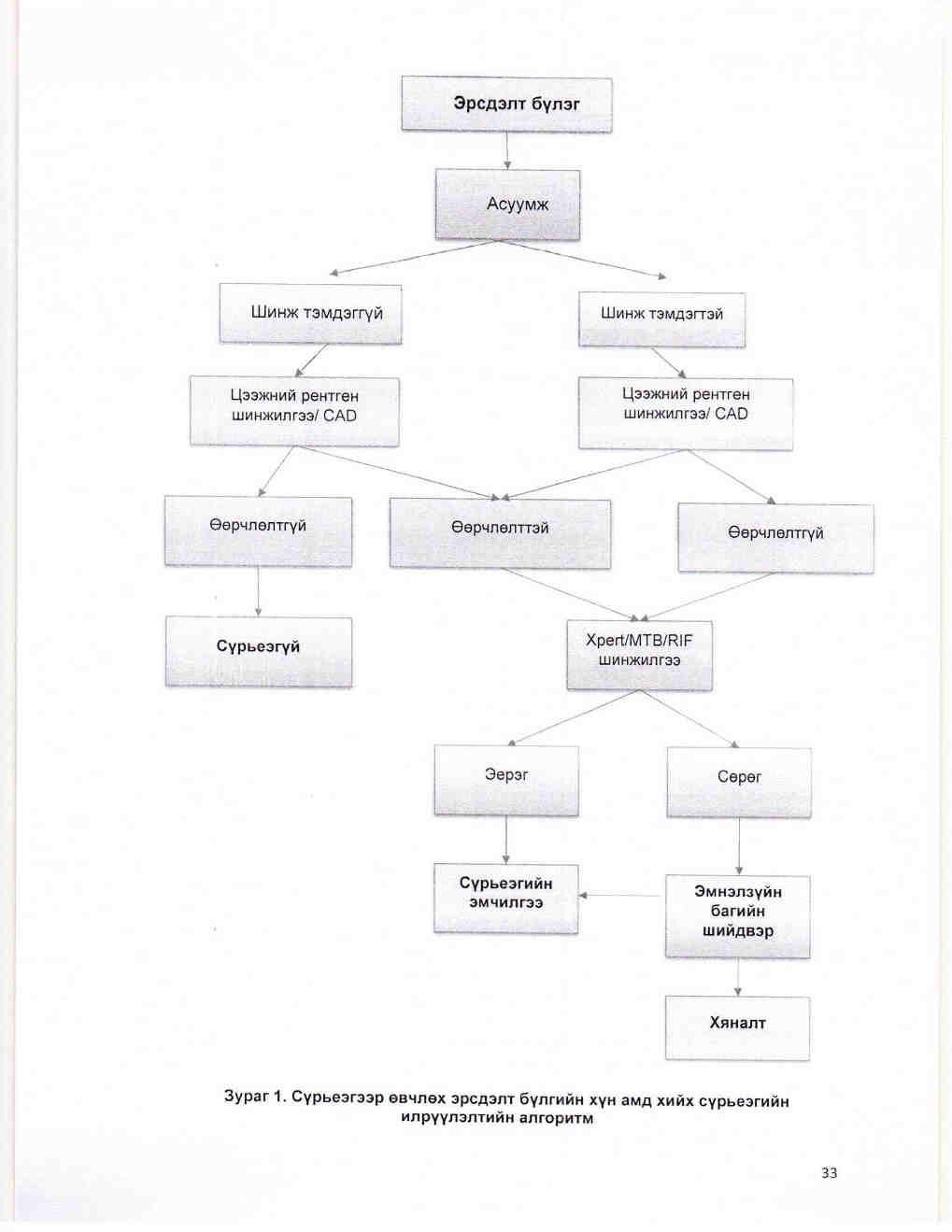 Эрсдэлт бүлэг

Асуумж

Шинж тэмдэггүй

Шинж тэмдэгтэй

Цээжний рентген шинжилгээ/ CAD

Цээжний рентген шинжилгээ/ CAD

Өөрчлөлтгүй

Өөрчлөлттэй

Өөрчлөлтгүй

Сүрьеэгүй

Xpert/MTB/RIF шинжилгээ

Эерэг

Сөрөг

Сүрьеэгийн эмчилгээ

Эмнэлзүйн багийн шийдвэр

Хяналт

Зураг 1. Сүрьеэгээр өвчлөх эрсдэлт бүлгийн хүн амд хийх сүрьеэгийн илрүүлэлтийн алгоритм

33